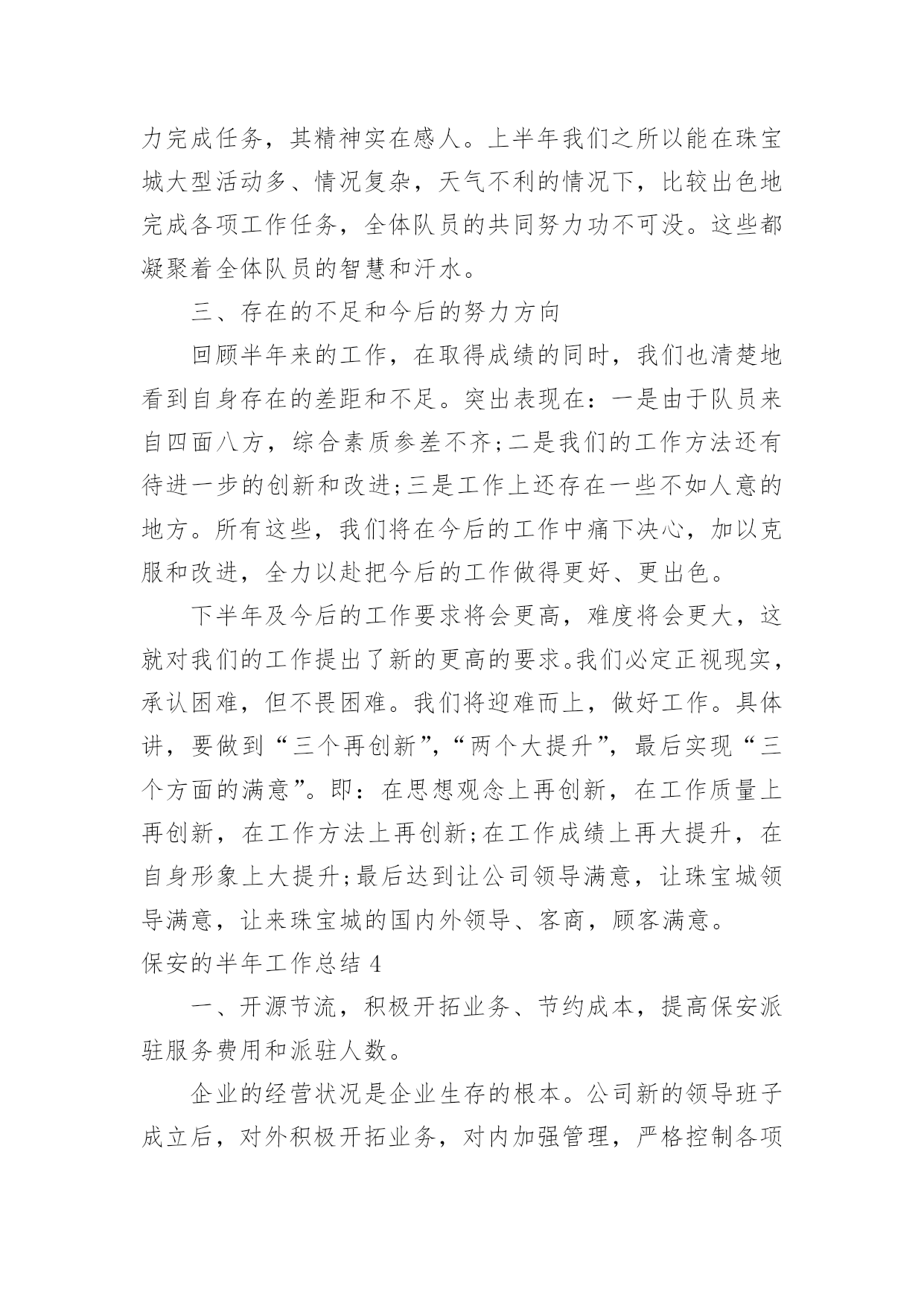 力完成任务，其精神实在感人。上半年我们之所以能在珠宝城大型活动多、情况复杂，天气不利的情况下，比较出色地完成各项工作任务，全体队员的共同努力功不可没。这些都凝聚着全体队员的智慧和汗水。

三、存在的不足和今后的努力方向

回顾半年来的工作，在取得成绩的同时，我们也清楚地看到自身存在的差距和不足。突出表现在：一是由于队员来自四面八方，综合素质参差不齐;二是我们的工作方法还有待进一步的创新和改进;三是工作上还存在一些不如人意的地方。所有这些，我们将在今后的工作中痛下决心，加以克服和改进，全力以赴把今后的工作做得更好、更出色。

下半年及今后的工作要求将会更高，难度将会更大，这就对我们的工作提出了新的更高的要求。我们必定正视现实，承认困难，但不畏困难。我们将迎难而上，做好工作。具体讲，要做到“三个再创新”，“两个大提升”，最后实现“三个方面的满意”。即：在思想观念上再创新，在工作质量上再创新，在工作方法上再创新;在工作成绩上再大提升，在自身形象上大提升;最后达到让公司领导满意，让珠宝城领导满意，让来珠宝城的国内外领导、客商，顾客满意。

保安的半年工作总结 4

一、开源节流，积极开拓业务、节约成本，提高保安派驻服务费用和派驻人数。

企业的经营状况是企业生存的根本。公司新的领导班子成立后，对外积极开拓业务，对内加强管理，严格控制各项